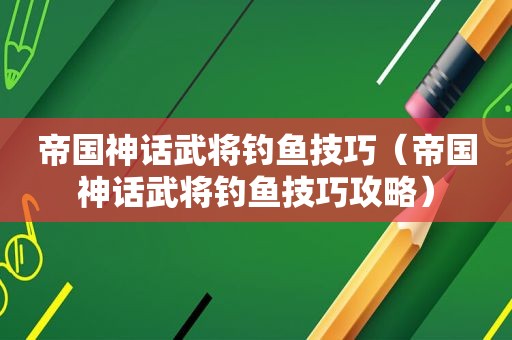 帝国神话武将钓鱼技巧（帝国神话武将钓鱼技巧攻略）